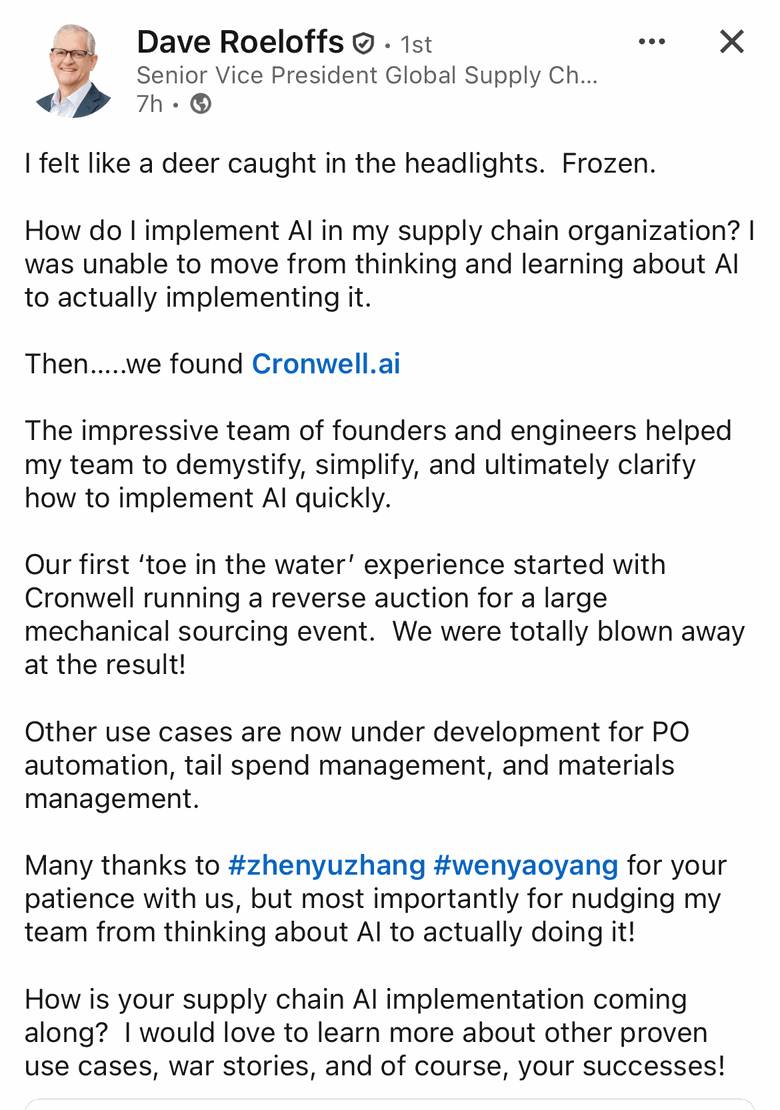 Dave Roeloffs • 1st
Senior Vice President Global Supply Ch...
7h •

I felt like a deer caught in the headlights. Frozen.

How do I implement AI in my supply chain organization? I was unable to move from thinking and learning about AI to actually implementing it.

Then.....we found Cronwell.ai

The impressive team of founders and engineers helped my team to demystify, simplify, and ultimately clarify how to implement AI quickly.

Our first 'toe in the water' experience started with Cronwell running a reverse auction for a large mechanical sourcing event. We were totally blown away at the result!

Other use cases are now under development for PO automation, tail spend management, and materials management.

Many thanks to #zhenyuzhang #wenyaoyang for your patience with us, but most importantly for nudging my team from thinking about AI to actually doing it!

How is your supply chain AI implementation coming along? I would love to learn more about other proven use cases, war stories, and of course, your successes!